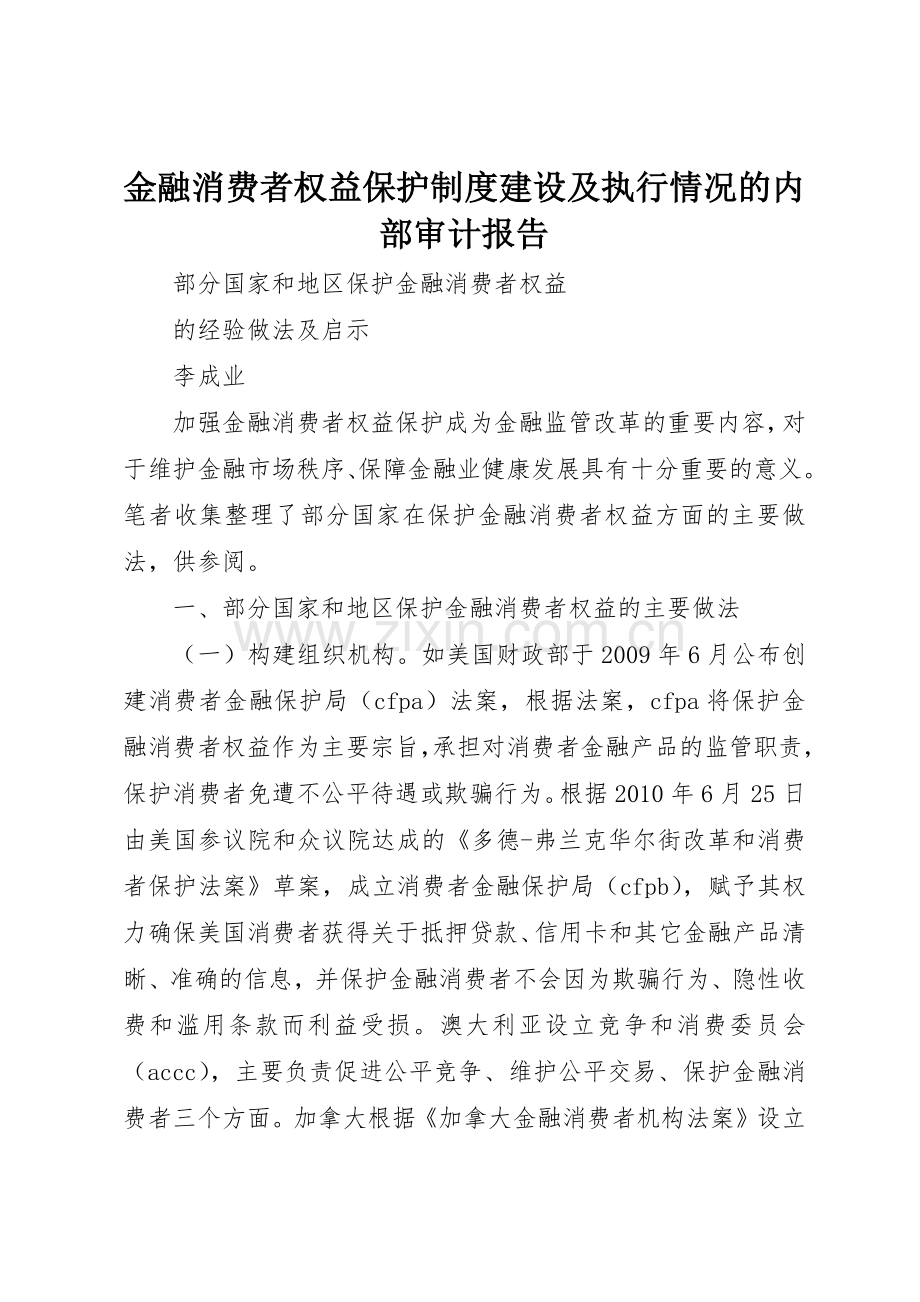 金融消费者权益保护制度建设及执行情况的内部审计报告

部分国家和地区保护金融消费者权益

的经验做法及启示

李成业

加强金融消费者权益保护成为金融监管改革的重要内容，对于维护金融市场秩序、保障金融业健康发展具有十分重要的意义。笔者收集整理了部分国家在保护金融消费者权益方面的主要做法，供参阅。

一、部分国家和地区保护金融消费者权益的主要做法

www.zixin.com.cn

（一）构建组织机构。如美国财政部于2009年6月公布创建消费者金融保护局（cfpa）法案，根据法案，cfpa将保护金融消费者权益作为主要宗旨，承担对消费者金融产品的监管职责，保护消费者免遭不公平待遇或欺骗行为。根据2010年6月25日由美国参议院和众议院达成的《多德-弗兰克华尔街改革和消费者保护法案》草案，成立消费者金融保护局（cfpb），赋予其权力确保美国消费者获得关于抵押贷款、信用卡和其它金融产品清晰、准确的信息，并保护金融消费者不会因为欺骗行为、隐性收费和滥用条款而利益受损。澳大利亚设立竞争和消费委员会（accc），主要负责促进公平竞争、维护公平交易、保护金融消费者三个方面。加拿大根据《加拿大金融消费者机构法案》设立